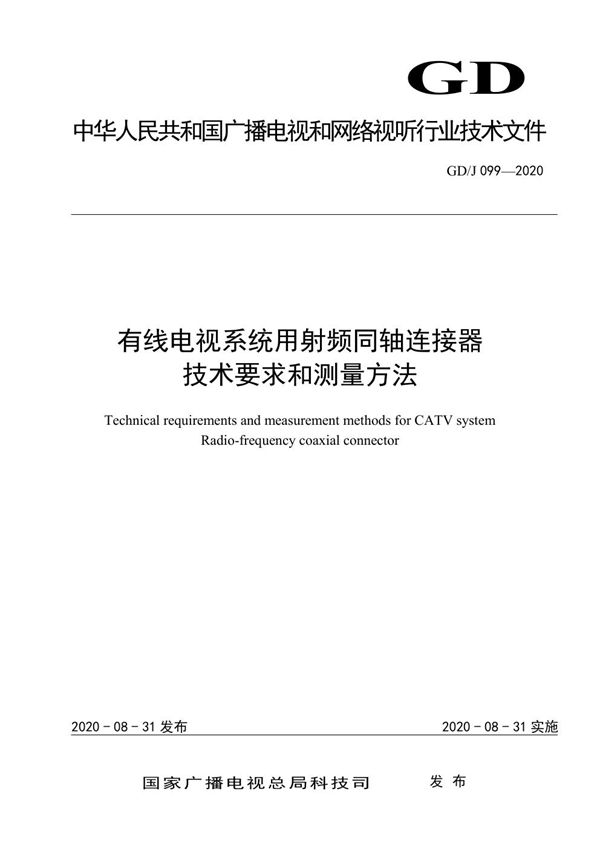 GD

中华人民共和国广播电视和网络视听行业技术文件

GD/J 099—2020

有线电视系统用射频同轴连接器
技术要求和测量方法

Technical requirements and measurement methods for CATV system
Radio-frequency coaxial connector

2020 - 08 - 31 发布

2020 - 08 - 31 实施

国家广播电视总局科技司　　发 布